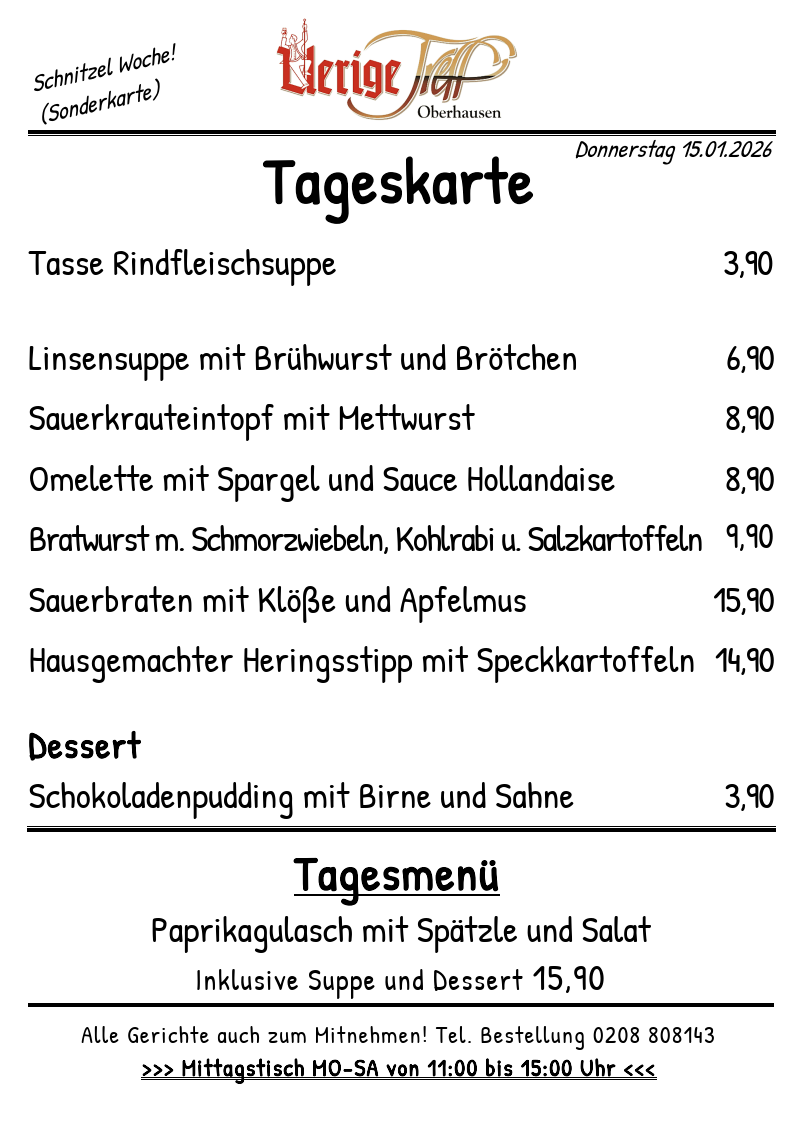 Schnitzel Woche!
(Sonderkarte)

Uerige Treff
Oberhausen

Donnerstag 15.01.2026

Tageskarte

Tasse Rindfleischsuppe 3,90

Linsensuppe mit Brühwurst und Brötchen 6,90

Sauerkrauteintopf mit Mettwurst 8,90

Omelette mit Spargel und Sauce Hollandaise 8,90

Bratwurst m. Schmorzwiebeln, Kohlrabi u. Salzkartoffeln 9,90

Sauerbraten mit Klöße und Apfelmus 15,90

Hausgemachter Heringsstipp mit Speckkartoffeln 14,90

Dessert

Schokoladenpudding mit Birne und Sahne 3,90

Tagesmenü

Paprikagulasch mit Spätzle und Salat

Inklusive Suppe und Dessert 15,90

Alle Gerichte auch zum Mitnehmen! Tel. Bestellung 0208 808143

>>> Mittagstisch MO-SA von 11:00 bis 15:00 Uhr <<<